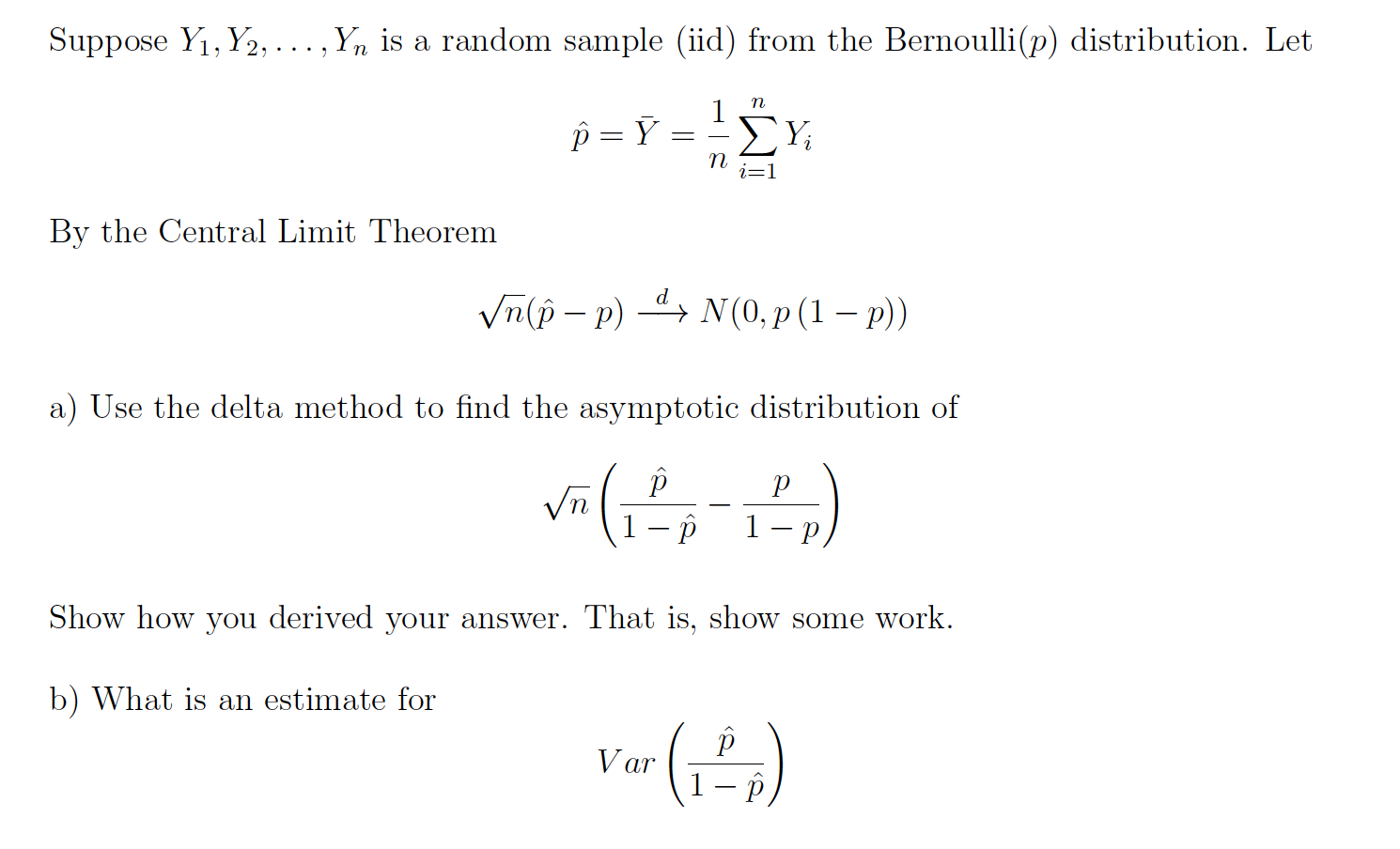 Suppose $Y_1, Y_2, \ldots, Y_n$ is a random sample (iid) from the Bernoulli($p$) distribution. Let

$$\hat{p} = \bar{Y} = \frac{1}{n}\sum_{i=1}^{n} Y_i$$

By the Central Limit Theorem

$$\sqrt{n}(\hat{p} - p) \xrightarrow{d} N(0, p(1-p))$$

a) Use the delta method to find the asymptotic distribution of

$$\sqrt{n}\left(\frac{\hat{p}}{1-\hat{p}} - \frac{p}{1-p}\right)$$

Show how you derived your answer. That is, show some work.

b) What is an estimate for

$$Var\left(\frac{\hat{p}}{1-\hat{p}}\right)$$